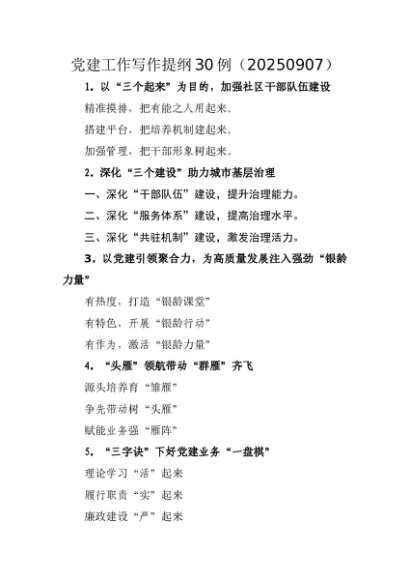 党建工作写作提纲30例（20250907）

1. 以“三个起来”为目的，加强社区干部队伍建设

精准摸排，把有能之人用起来。

搭建平台，把培养机制建起来。

加强管理，把干部形象树起来。

2. 深化“三个建设”助力城市基层治理

一、深化“干部队伍”建设，提升治理能力。

二、深化“服务体系”建设，提高治理水平。

三、深化“共驻机制”建设，激发治理活力。

3. 以党建引领聚合力，为高质量发展注入强劲“银龄力量”

有热度，打造“银龄课堂”

有特色，开展“银龄行动”

有作为，激活“银龄力量”

4. “头雁”领航带动“群雁”齐飞

源头培养育“雏雁”

争先带动树“头雁”

赋能业务强“雁阵”

5. “三字诀”下好党建业务“一盘棋”

理论学习“活”起来

履行职责“实”起来

廉政建设“严”起来